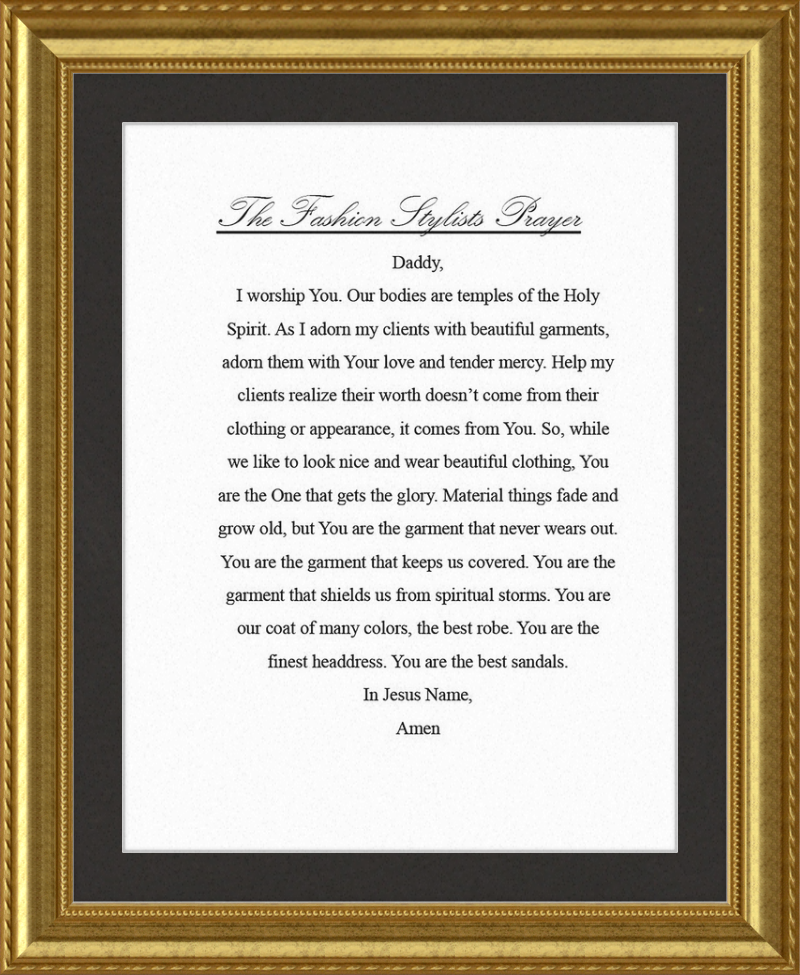 The Fashion Stylists Prayer

Daddy,

I worship You. Our bodies are temples of the Holy Spirit. As I adorn my clients with beautiful garments, adorn them with Your love and tender mercy. Help my clients realize their worth doesn't come from their clothing or appearance, it comes from You. So, while we like to look nice and wear beautiful clothing, You are the One that gets the glory. Material things fade and grow old, but You are the garment that never wears out. You are the garment that keeps us covered. You are the garment that shields us from spiritual storms. You are our coat of many colors, the best robe. You are the finest headdress. You are the best sandals.

In Jesus Name,
Amen